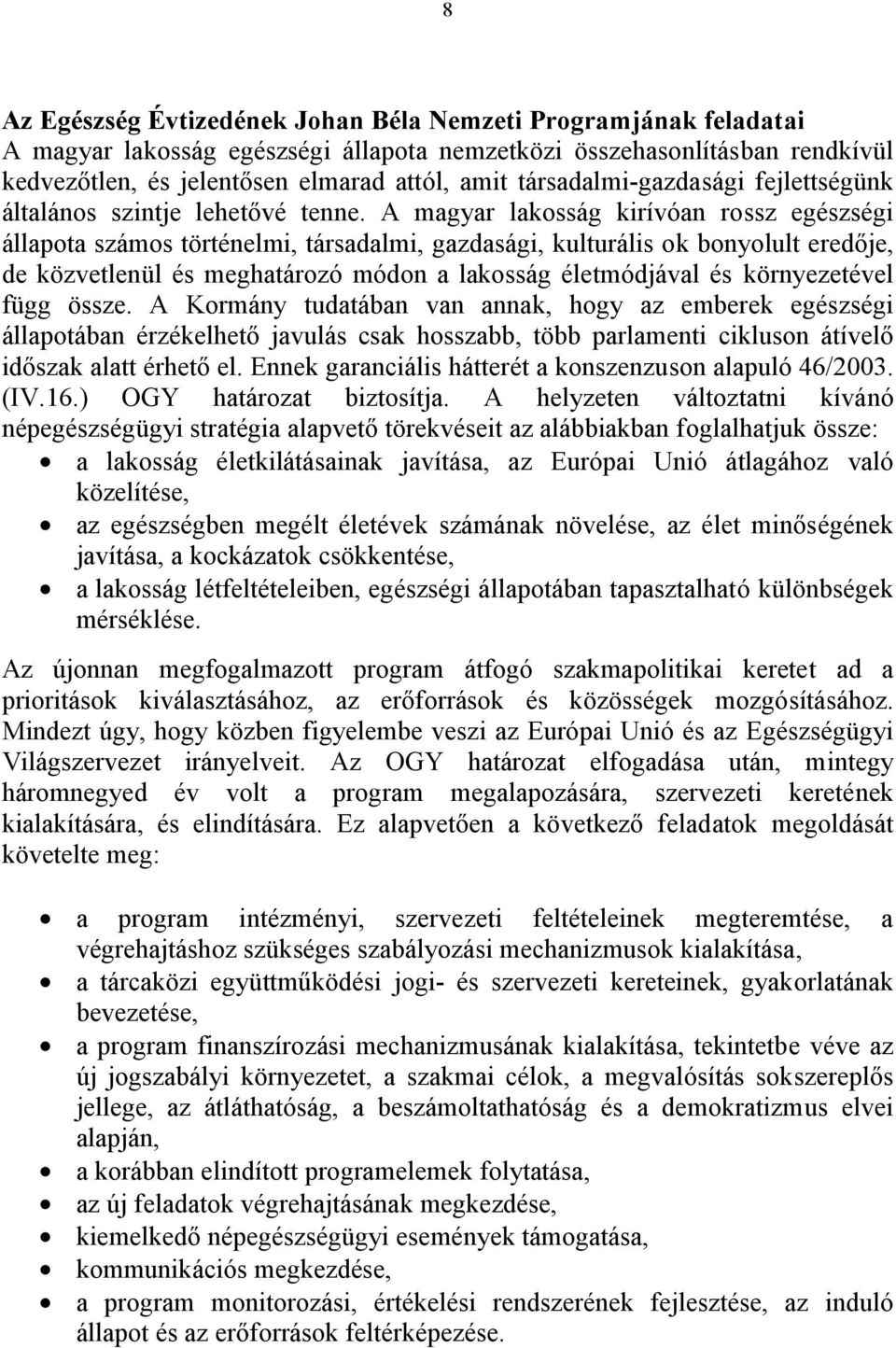 8

Az Egészség Évtizedének Johan Béla Nemzeti Programjának feladatai
A magyar lakosság egészségi állapota nemzetközi összehasonlításban rendkívül kedvezőtlen, és jelentősen elmarad attól, amit társadalmi-gazdasági fejlettségünk általános szintje lehetővé tenne. A magyar lakosság kirívóan rossz egészségi állapota számos történelmi, társadalmi, gazdasági, kulturális ok bonyolult eredője, de közvetlenül és meghatározó módon a lakosság életmódjával és környezetével függ össze. A Kormány tudatában van annak, hogy az emberek egészségi állapotában érzékelhető javulás csak hosszabb, több parlamenti cikluson átívelő időszak alatt érhető el. Ennek garanciális hátterét a konszenzuson alapuló 46/2003. (IV.16.) OGY határozat biztosítja. A helyzeten változtatni kívánó népegészségügyi stratégia alapvető törekvéseit az alábbiakban foglalhatjuk össze:
• a lakosság életkilátásainak javítása, az Európai Unió átlagához való közelítése,
• az egészségben megélt életévek számának növelése, az élet minőségének javítása, a kockázatok csökkentése,
• a lakosság létfeltételeiben, egészségi állapotában tapasztalható különbségek mérséklése.

Az újonnan megfogalmazott program átfogó szakmapolitikai keretet ad a prioritások kiválasztásához, az erőforrások és közösségek mozgósításához. Mindezt úgy, hogy közben figyelembe veszi az Európai Unió és az Egészségügyi Világszervezet irányelveit. Az OGY határozat elfogadása után, mintegy háromnegyed év volt a program megalapozására, szervezeti keretének kialakítására, és elindítására. Ez alapvetően a következő feladatok megoldását követelte meg:

• a program intézményi, szervezeti feltételeinek megteremtése, a végrehajtáshoz szükséges szabályozási mechanizmusok kialakítása,
• a tárcaközi együttműködési jogi- és szervezeti kereteinek, gyakorlatának bevezetése,
• a program finanszírozási mechanizmusának kialakítása, tekintetbe véve az új jogszabályi környezetet, a szakmai célok, a megvalósítás sokszereplős jellege, az átláthatóság, a beszámoltathatóság és a demokratizmus elvei alapján,
• a korábban elindított programelemek folytatása,
• az új feladatok végrehajtásának megkezdése,
• kiemelkedő népegészségügyi események támogatása,
• kommunikációs megkezdése,
• a program monitorozási, értékelési rendszerének fejlesztése, az induló állapot és az erőforrások feltérképezése.